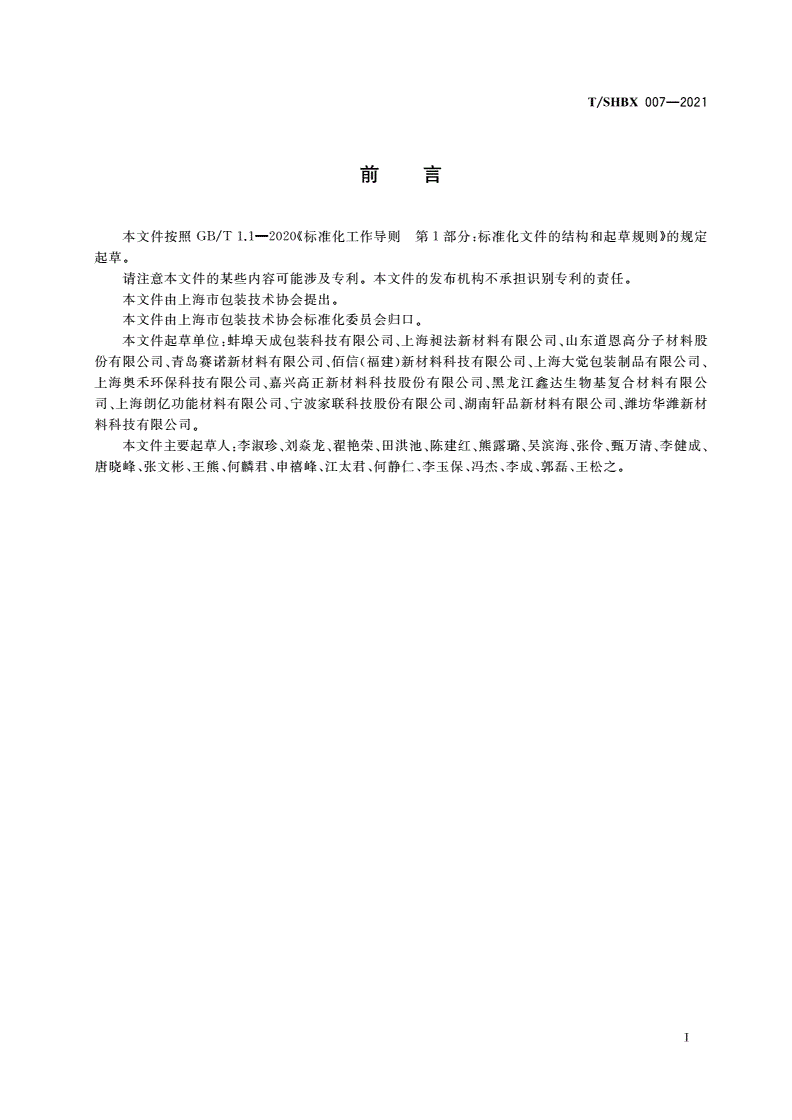 T/SHBX 007—2021

前　言

本文件按照 GB/T 1.1—2020《标准化工作导则　第1部分：标准化文件的结构和起草规则》的规定起草。

请注意本文件的某些内容可能涉及专利。本文件的发布机构不承担识别专利的责任。

本文件由上海市包装技术协会提出。

本文件由上海市包装技术协会标准化委员会归口。

本文件起草单位：蚌埠天成包装科技有限公司、上海昶法新材料有限公司、山东道恩高分子材料股份有限公司、青岛赛诺新材料有限公司、佰信（福建）新材料科技有限公司、上海大觉包装制品有限公司、上海奥禾环保科技有限公司、嘉兴高正新材料科技股份有限公司、黑龙江鑫达生物基复合材料有限公司、上海朗亿功能材料有限公司、宁波家联科技股份有限公司、湖南轩品新材料有限公司、潍坊华潍新材料科技有限公司。

本文件主要起草人：李淑珍、刘焱龙、翟艳荣、田洪池、陈建红、熊露璐、吴滨海、张伶、甄万清、李健成、唐晓峰、张文彬、王熊、何麟君、申禧峰、江太君、何静仁、李玉保、冯杰、李成、郭磊、王松之。

I